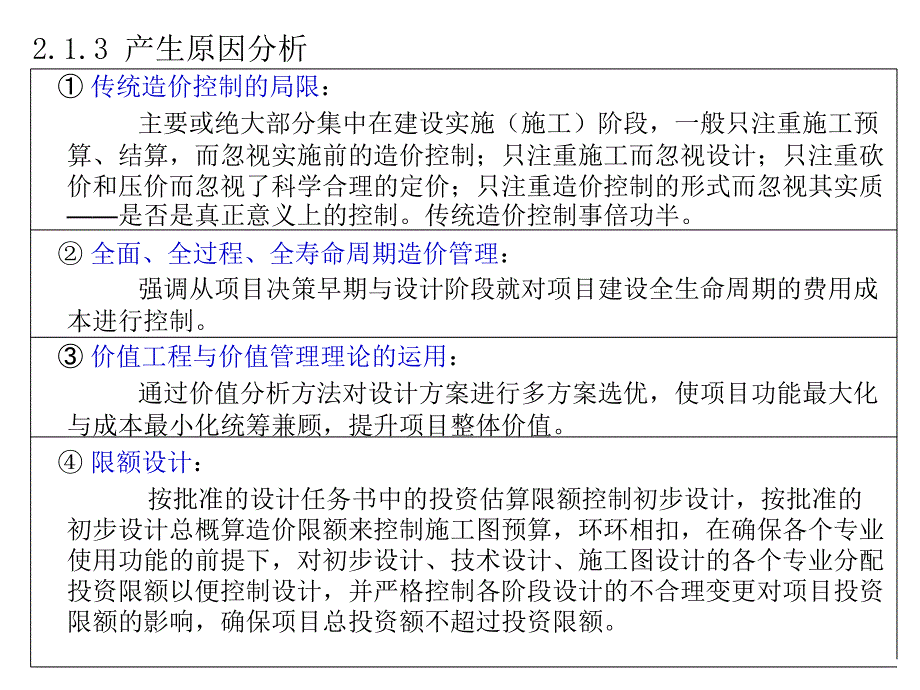 2.1.3 产生原因分析

① 传统造价控制的局限：

主要或绝大部分集中在建设实施（施工）阶段，一般只注重施工预算、结算，而忽视实施前的造价控制；只注重施工而忽视设计；只注重砍价和压价而忽视了科学合理的定价；只注重造价控制的形式而忽视其实质——是否是真正意义上的控制。传统造价控制事倍功半。

② 全面、全过程、全寿命周期造价管理：

强调从项目决策早期与设计阶段就对项目建设全生命周期的费用成本进行控制。

③ 价值工程与价值管理理论的运用：

通过价值分析方法对设计方案进行多方案选优，使项目功能最大化与成本最小化统筹兼顾，提升项目整体价值。

④ 限额设计：

按批准的设计任务书中的投资估算限额控制初步设计，按批准的初步设计总概算造价限额来控制施工图预算，环环相扣，在确保各个专业使用功能的前提下，对初步设计、技术设计、施工图设计的各个专业分配投资限额以便控制设计，并严格控制各阶段设计的不合理变更对项目投资限额的影响，确保项目总投资额不超过投资限额。